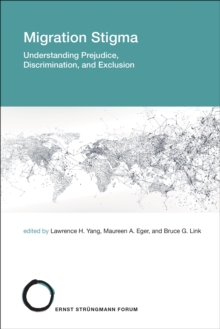 Migration Stigma

Understanding Prejudice, Discrimination, and Exclusion

edited by Lawrence H. Yang, Maureen A. Eger, and Bruce G. Link

ERNST STRÜNGMANN FORUM